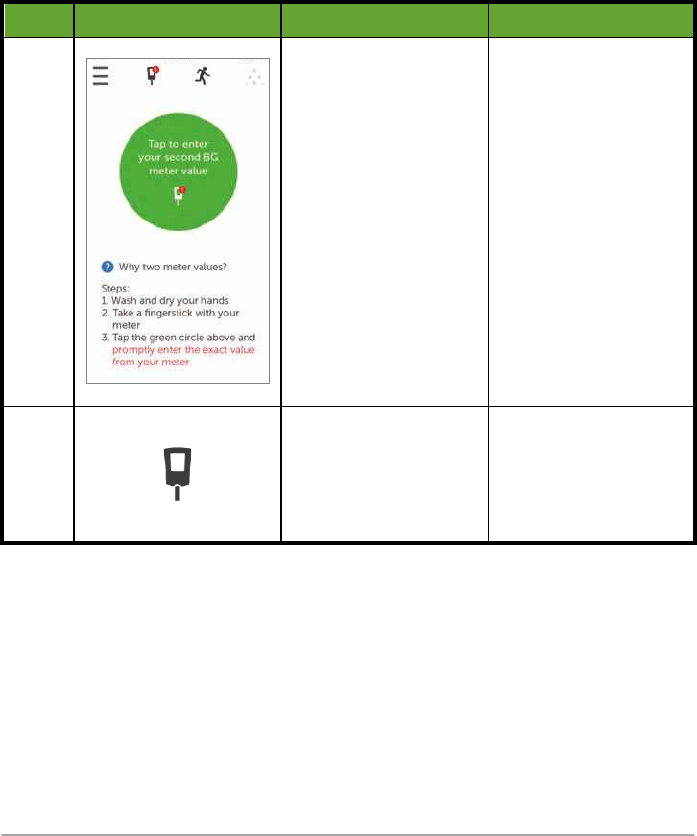 Tap to enter your second BG meter value

Why two meter values?

Steps:
1. Wash and dry your hands
2. Take a fingerstick with your meter
3. Tap the green circle above and promptly enter the exact value from your meter